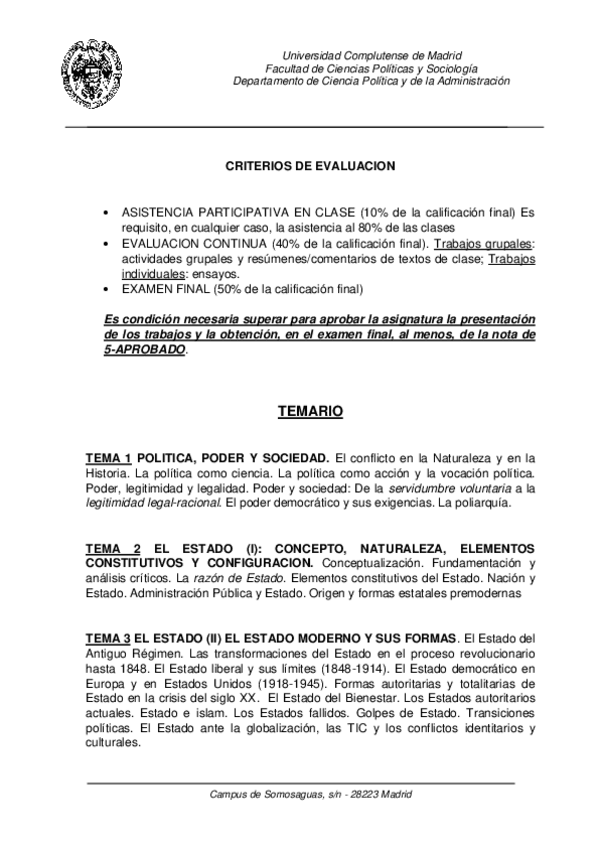 Universidad Complutense de Madrid
Facultad de Ciencias Políticas y Sociología
Departamento de Ciencia Política y de la Administración

CRITERIOS DE EVALUACION

• ASISTENCIA PARTICIPATIVA EN CLASE (10% de la calificación final) Es requisito, en cualquier caso, la asistencia al 80% de las clases
• EVALUACION CONTINUA (40% de la calificación final). Trabajos grupales: actividades grupales y resúmenes/comentarios de textos de clase; Trabajos individuales: ensayos.
• EXAMEN FINAL (50% de la calificación final)

Es condición necesaria superar para aprobar la asignatura la presentación de los trabajos y la obtención, en el examen final, al menos, de la nota de 5-APROBADO.

TEMARIO

TEMA 1 POLITICA, PODER Y SOCIEDAD. El conflicto en la Naturaleza y en la Historia. La política como ciencia. La política como acción y la vocación política. Poder, legitimidad y legalidad. Poder y sociedad: De la servidumbre voluntaria a la legitimidad legal-racional. El poder democrático y sus exigencias. La poliarquía.

TEMA 2 EL ESTADO (I): CONCEPTO, NATURALEZA, ELEMENTOS CONSTITUTIVOS Y CONFIGURACION. Conceptualización. Fundamentación y análisis críticos. La razón de Estado. Elementos constitutivos del Estado. Nación y Estado. Administración Pública y Estado. Origen y formas estatales premodernas

TEMA 3 EL ESTADO (II) EL ESTADO MODERNO Y SUS FORMAS. El Estado del Antiguo Régimen. Las transformaciones del Estado en el proceso revolucionario hasta 1848. El Estado liberal y sus límites (1848-1914). El Estado democrático en Europa y en Estados Unidos (1918-1945). Formas autoritarias y totalitarias de Estado en la crisis del siglo XX. El Estado del Bienestar. Los Estados autoritarios actuales. Estado e islam. Los Estados fallidos. Golpes de Estado. Transiciones políticas. El Estado ante la globalización, las TIC y los conflictos identitarios y culturales.

Campus de Somosaguas, s/n - 28223 Madrid